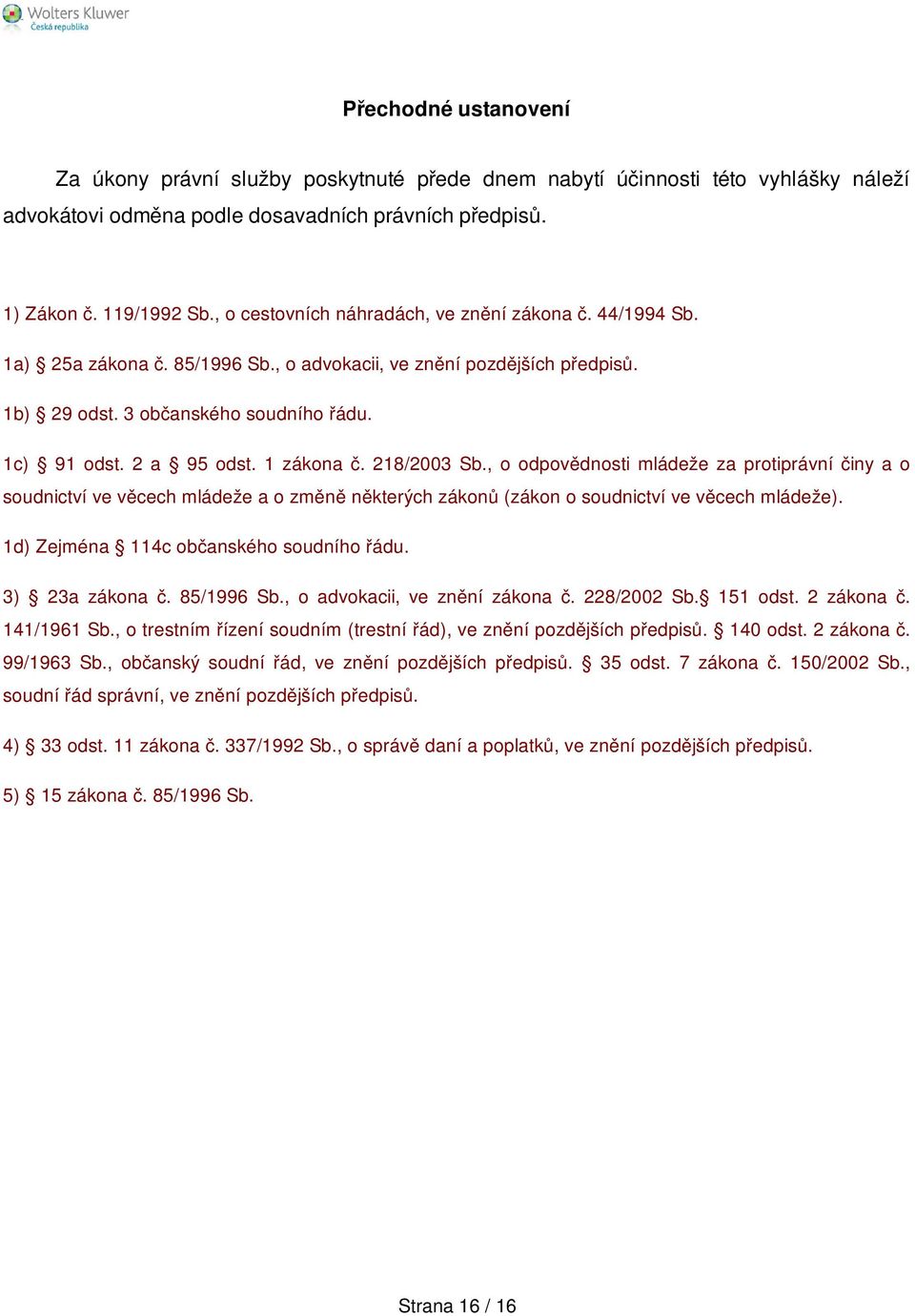 Wolters Kluwer
Česká republika

Přechodné ustanovení

Za úkony právní služby poskytnuté přede dnem nabytí účinnosti této vyhlášky náleží advokátovi odměna podle dosavadních právních předpisů.

1) Zákon č. 119/1992 Sb., o cestovních náhradách, ve znění zákona č. 44/1994 Sb.

1a) § 25a zákona č. 85/1996 Sb., o advokacii, ve znění pozdějších předpisů.

1b) § 29 odst. 3 občanského soudního řádu.

1c) § 91 odst. 2 a § 95 odst. 1 zákona č. 218/2003 Sb., o odpovědnosti mládeže za protiprávní činy a o soudnictví ve věcech mládeže a o změně některých zákonů (zákon o soudnictví ve věcech mládeže).

1d) Zejména § 114c občanského soudního řádu.

3) § 23a zákona č. 85/1996 Sb., o advokacii, ve znění zákona č. 228/2002 Sb.§ 151 odst. 2 zákona č. 141/1961 Sb., o trestním řízení soudním (trestní řád), ve znění pozdějších předpisů. § 140 odst. 2 zákona č. 99/1963 Sb., občanský soudní řád, ve znění pozdějších předpisů. § 35 odst. 7 zákona č. 150/2002 Sb., soudní řád správní, ve znění pozdějších předpisů.

4) § 33 odst. 11 zákona č. 337/1992 Sb., o správě daní a poplatků, ve znění pozdějších předpisů.

5) § 15 zákona č. 85/1996 Sb.

Strana 16 / 16